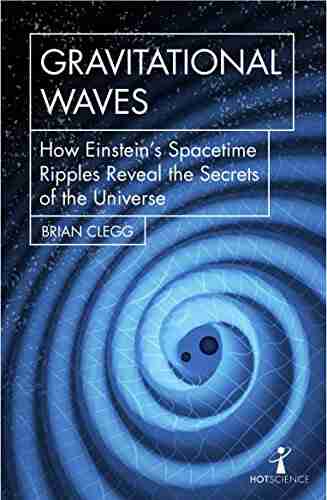 GRAVITATIONAL WAVES

How Einstein's Spacetime Ripples Reveal the Secrets of the Universe

BRIAN CLEGG

HOTSCIENCE